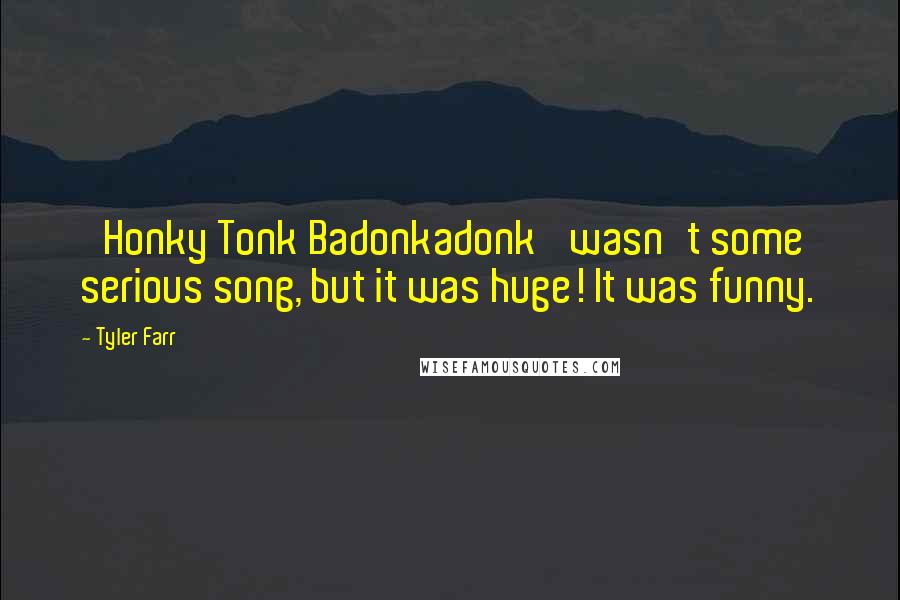 Honky Tonk Badonkadonk wasn t some serious song, but it was huge! It was funny.

- Tyler Farr

WISEFAMOUSQUOTES.COM